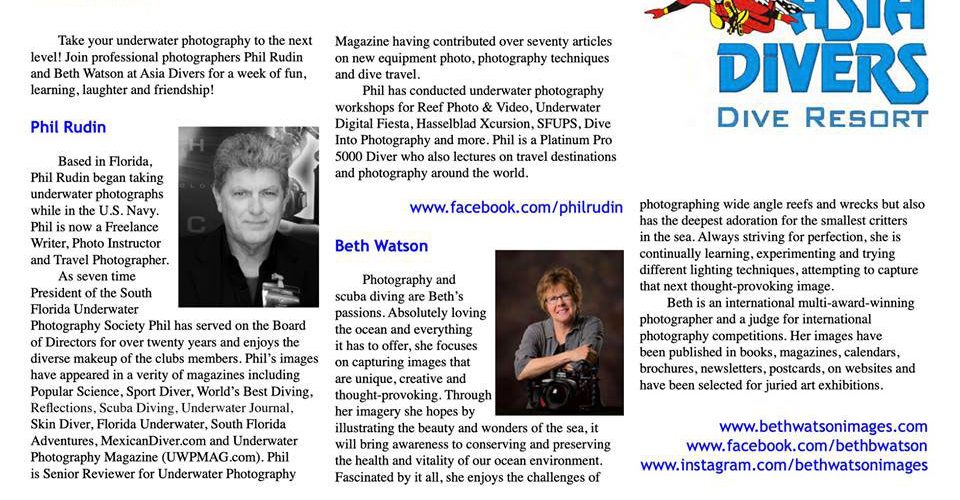 Take your underwater photography to the next level! Join professional photographers Phil Rudin and Beth Watson at Asia Divers for a week of fun, learning, laughter and friendship!

Phil Rudin

Based in Florida, Phil Rudin began taking underwater photographs while in the U.S. Navy. Phil is now a Freelance Writer, Photo Instructor and Travel Photographer.

As seven time President of the South Florida Underwater Photography Society Phil has served on the Board of Directors for over twenty years and enjoys the diverse makeup of the clubs members. Phil's images have appeared in a verity of magazines including Popular Science, Sport Diver, World's Best Diving, Reflections, Scuba Diving, Underwater Journal, Skin Diver, Florida Underwater, South Florida Adventures, MexicanDiver.com and Underwater Photography Magazine (UWPMAG.com). Phil is Senior Reviewer for Underwater Photography Magazine having contributed over seventy articles on new equipment photo, photography techniques and dive travel.

Phil has conducted underwater photography workshops for Reef Photo & Video, Underwater Digital Fiesta, Hasselblad Xcursion, SFUPS, Dive Into Photography and more. Phil is a Platinum Pro 5000 Diver who also lectures on travel destinations and photography around the world.

www.facebook.com/philrudin

Beth Watson

Photography and scuba diving are Beth's passions. Absolutely loving the ocean and everything it has to offer, she focuses on capturing images that are unique, creative and thought-provoking. Through her imagery she hopes by illustrating the beauty and wonders of the sea, it will bring awareness to conserving and preserving the health and vitality of our ocean environment. Fascinated by it all, she enjoys the challenges of photographing wide angle reefs and wrecks but also has the deepest adoration for the smallest critters in the sea. Always striving for perfection, she is continually learning, experimenting and trying different lighting techniques, attempting to capture that next thought-provoking image.

Beth is an international multi-award-winning photographer and a judge for international photography competitions. Her images have been published in books, magazines, calendars, brochures, newsletters, postcards, on websites and have been selected for juried art exhibitions.

www.bethwatsonimages.com
www.facebook.com/bethbwatson
www.instagram.com/bethwatsonimages

ASIA DIVERS
DIVE RESORT